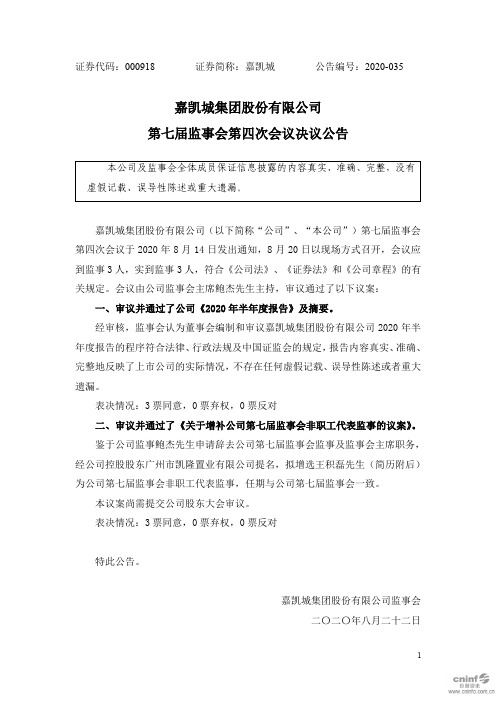 证券代码：000918　　　证券简称：嘉凯城　　　公告编号：2020-035

嘉凯城集团股份有限公司
第七届监事会第四次会议决议公告

本公司及监事会全体成员保证信息披露的内容真实、准确、完整，没有虚假记载、误导性陈述或重大遗漏。

嘉凯城集团股份有限公司（以下简称“公司”、“本公司”）第七届监事会第四次会议于 2020 年 8 月 14 日发出通知，8 月 20 日以现场方式召开，会议应到监事 3 人，实到监事 3 人，符合《公司法》、《证券法》和《公司章程》的有关规定。会议由公司监事会主席鲍杰先生主持，审议通过了以下议案：

一、审议并通过了公司《2020 年半年度报告》及摘要。

经审核，监事会认为董事会编制和审议嘉凯城集团股份有限公司 2020 年半年度报告的程序符合法律、行政法规及中国证监会的规定，报告内容真实、准确、完整地反映了上市公司的实际情况，不存在任何虚假记载、误导性陈述或者重大遗漏。

表决情况：3 票同意，0 票弃权，0 票反对

二、审议并通过了《关于增补公司第七届监事会非职工代表监事的议案》。

鉴于公司监事鲍杰先生申请辞去公司第七届监事会监事及监事会主席职务，经公司控股股东广州市凯隆置业有限公司提名，拟增选王积磊先生（简历附后）为公司第七届监事会非职工代表监事，任期与公司第七届监事会一致。

本议案尚需提交公司股东大会审议。

表决情况：3 票同意，0 票弃权，0 票反对

特此公告。

嘉凯城集团股份有限公司监事会
二〇二〇年八月二十二日

1

cninf 巨潮资讯 www.cninfo.com.cn